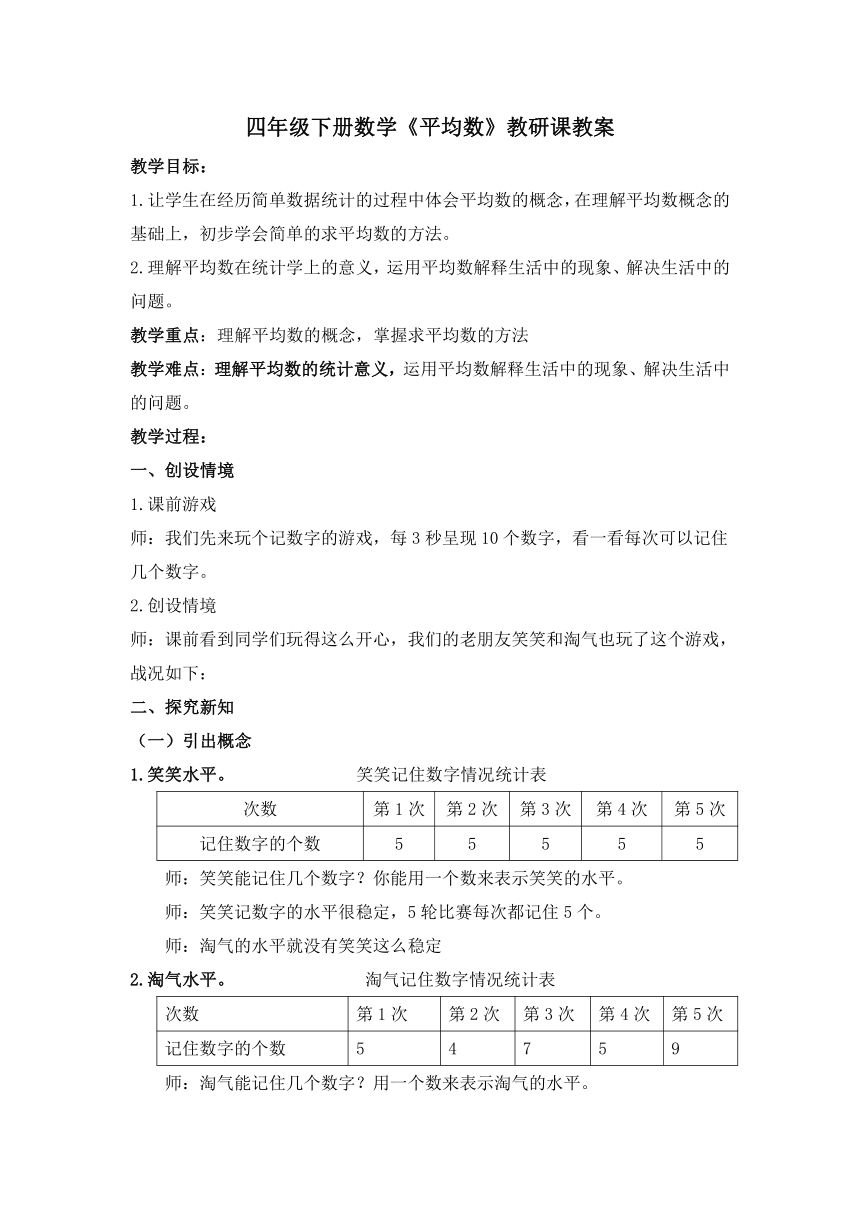 四年级下册数学《平均数》教研课教案

教学目标：

1.让学生在经历简单数据统计的过程中体会平均数的概念，在理解平均数概念的基础上，初步学会简单的求平均数的方法。

2.理解平均数在统计学上的意义，运用平均数解释生活中的现象、解决生活中的问题。

教学重点：理解平均数的概念，掌握求平均数的方法

教学难点：理解平均数的统计意义，运用平均数解释生活中的现象、解决生活中的问题。

教学过程：

一、创设情境

1.课前游戏

师：我们先来玩个记数字的游戏，每3秒呈现10个数字，看一看每次可以记住几个数字。

2.创设情境

师：课前看到同学们玩得这么开心，我们的老朋友笑笑和淘气也玩了这个游戏，战况如下：

二、探究新知

（一）引出概念

1.笑笑水平。

笑笑记住数字情况统计表

| 次数 | 第1次 | 第2次 | 第3次 | 第4次 | 第5次 |
|---|---|---|---|---|---|
| 记住数字的个数 | 5 | 5 | 5 | 5 | 5 |

师：笑笑能记住几个数字？你能用一个数来表示笑笑的水平。

师：笑笑记数字的水平很稳定，5轮比赛每次都记住5个。

师：淘气的水平就没有笑笑这么稳定

2.淘气水平。

淘气记住数字情况统计表

| 次数 | 第1次 | 第2次 | 第3次 | 第4次 | 第5次 |
|---|---|---|---|---|---|
| 记住数字的个数 | 5 | 4 | 7 | 5 | 9 |

师：淘气能记住几个数字？用一个数来表示淘气的水平。